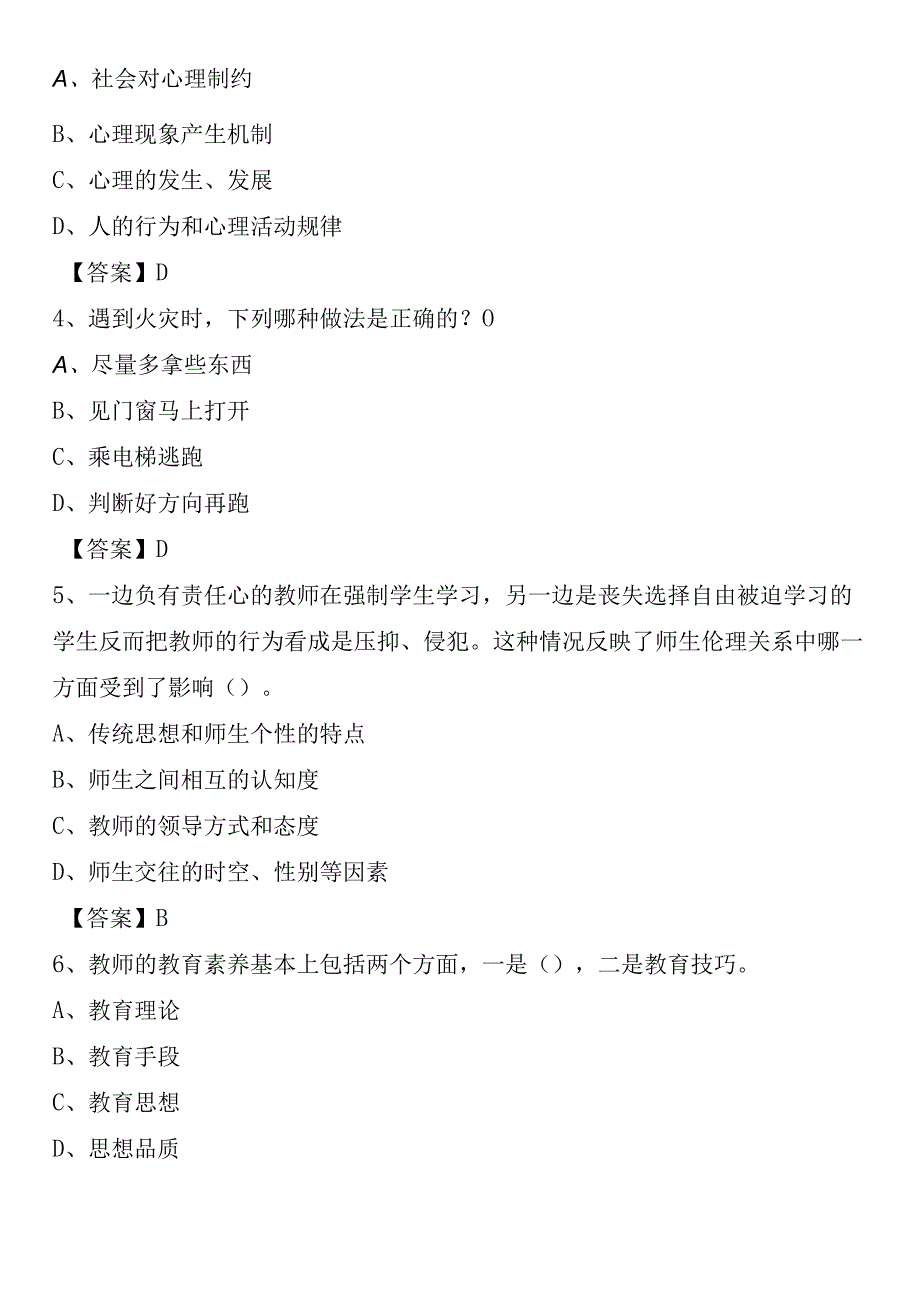 A、社会对心理制约

B、心理现象产生机制

C、心理的发生、发展

D、人的行为和心理活动规律

【答案】D

4、遇到火灾时，下列哪种做法是正确的？O

A、尽量多拿些东西

B、见门窗马上打开

C、乘电梯逃跑

D、判断好方向再跑

【答案】D

5、一边负有责任心的教师在强制学生学习，另一边是丧失选择自由被迫学习的学生反而把教师的行为看成是压抑、侵犯。这种情况反映了师生伦理关系中哪一方面受到了影响（）。

A、传统思想和师生个性的特点

B、师生之间相互的认知度

C、教师的领导方式和态度

D、师生交往的时空、性别等因素

【答案】B

6、教师的教育素养基本上包括两个方面，一是（），二是教育技巧。

A、教育理论

B、教育手段

C、教育思想

D、思想品质